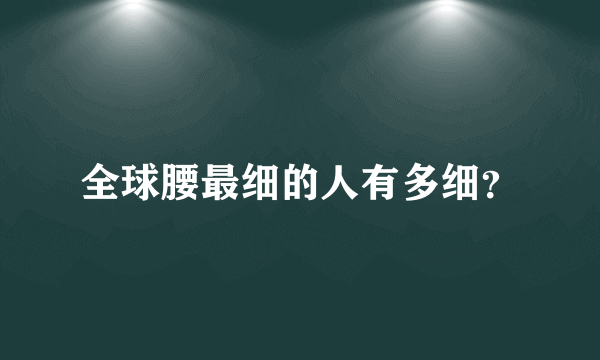 全球腰最细的人有多细?